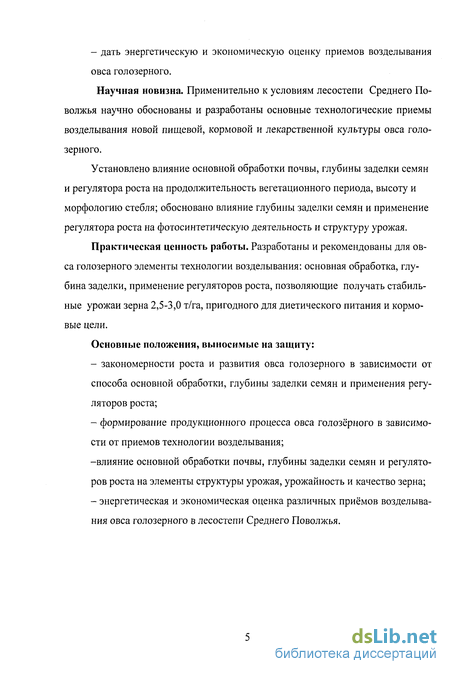 – дать энергетическую и экономическую оценку приемов возделывания овса голозерного.

Научная новизна. Применительно к условиям лесостепи Среднего Поволжья научно обоснованы и разработаны основные технологические приемы возделывания новой пищевой, кормовой и лекарственной культуры овса голозерного.

Установлено влияние основной обработки почвы, глубины заделки семян и регулятора роста на продолжительность вегетационного периода, высоту и морфологию стебля; обосновано влияние глубины заделки семян и применение регулятора роста на фотосинтетическую деятельность и структуру урожая.

Практическая ценность работы. Разработаны и рекомендованы для овса голозерного элементы технологии возделывания: основная обработка, глубина заделки, применение регуляторов роста, позволяющие получать стабильные урожаи зерна 2,5-3,0 т/га, пригодного для диетического питания и кормовые цели.

Основные положения, выносимые на защиту:

– закономерности роста и развития овса голозерного в зависимости от способа основной обработки, глубины заделки семян и применения регуляторов роста;

– формирование продукционного процесса овса голозёрного в зависимости от приемов технологии возделывания;

–влияние основной обработки почвы, глубины заделки семян и регуляторов роста на элементы структуры урожая, урожайность и качество зерна;

– энергетическая и экономическая оценка различных приёмов возделывания овса голозерного в лесостепи Среднего Поволжья.

5

dsLib.net
библиотека диссертаций